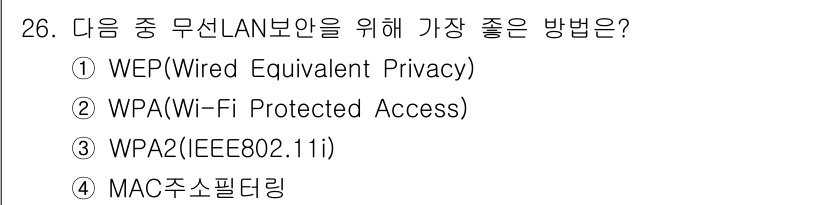 26. 다음 중 무선LAN보안을 위해 가장 좋은 방법은?
① WEP(Wired Equivalent Privacy)
② WPA(Wi-Fi Protected Access)
③ WPA2(IEEE802.11i)
④ MAC주소필터링